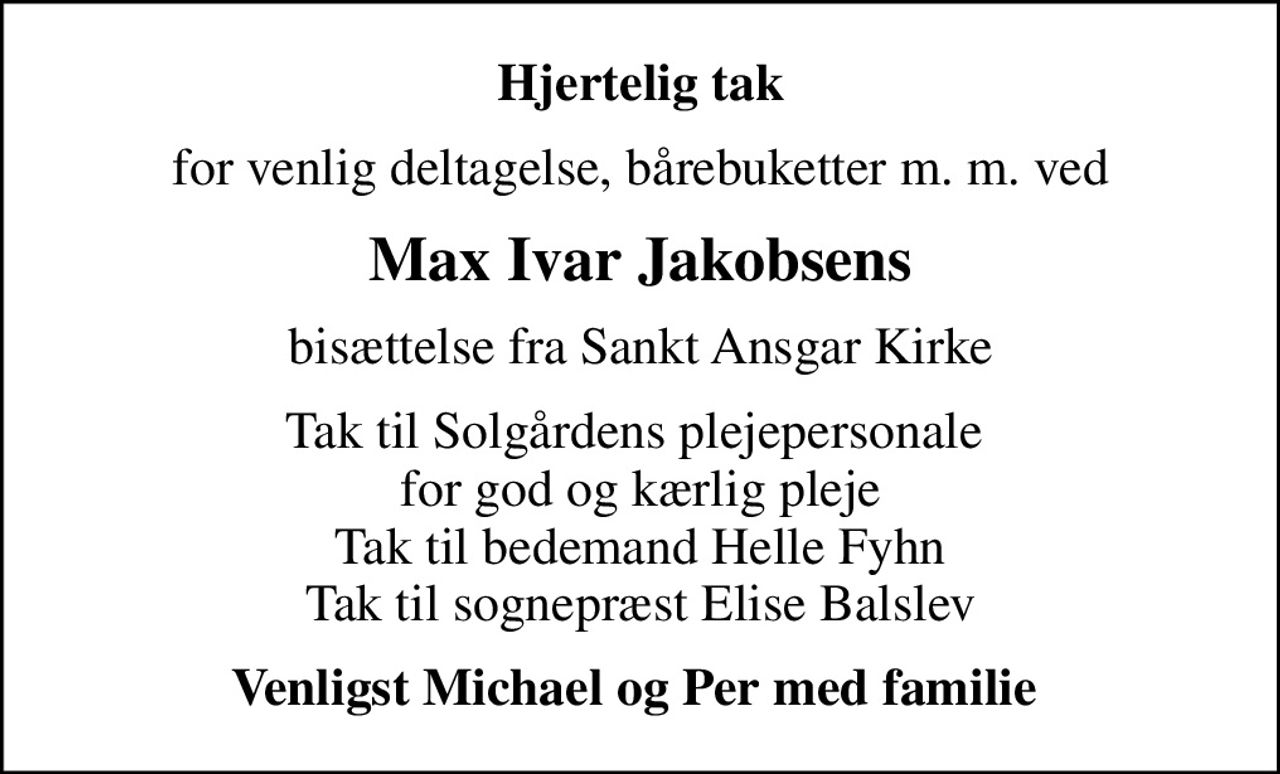 Hjertelig tak

for venlig deltagelse, bårebuketter m. m. ved

Max Ivar Jakobsens

bisættelse fra Sankt Ansgar Kirke

Tak til Solgårdens plejepersonale
for god og kærlig pleje
Tak til bedemand Helle Fyhn
Tak til sognepræst Elise Balslev

Venligst Michael og Per med familie